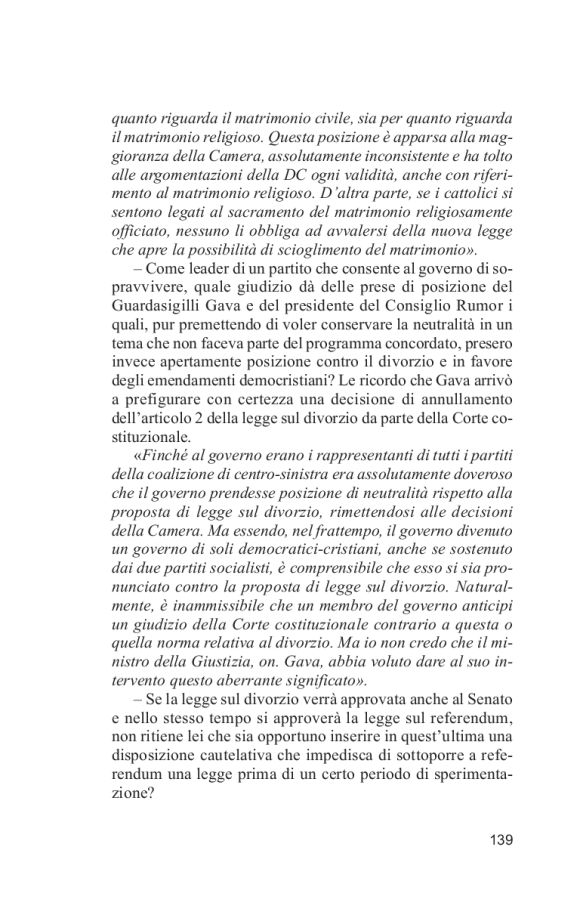 quanto riguarda il matrimonio civile, sia per quanto riguarda il matrimonio religioso. Questa posizione è apparsa alla maggioranza della Camera, assolutamente inconsistente e ha tolto alle argomentazioni della DC ogni validità, anche con riferimento al matrimonio religioso. D'altra parte, se i cattolici si sentono legati al sacramento del matrimonio religiosamente officiato, nessuno li obbliga ad avvalersi della nuova legge che apre la possibilità di scioglimento del matrimonio».

– Come leader di un partito che consente al governo di sopravvivere, quale giudizio dà delle prese di posizione del Guardasigilli Gava e del presidente del Consiglio Rumor i quali, pur premettendo di voler conservare la neutralità in un tema che non faceva parte del programma concordato, presero invece apertamente posizione contro il divorzio e in favore degli emendamenti democristiani? Le ricordo che Gava arrivò a prefigurare con certezza una decisione di annullamento dell'articolo 2 della legge sul divorzio da parte della Corte costituzionale.

«Finché al governo erano i rappresentanti di tutti i partiti della coalizione di centro-sinistra era assolutamente doveroso che il governo prendesse posizione di neutralità rispetto alla proposta di legge sul divorzio, rimettendosi alle decisioni della Camera. Ma essendo, nel frattempo, il governo divenuto un governo di soli democratici-cristiani, anche se sostenuto dai due partiti socialisti, è comprensibile che esso si sia pronunciato contro la proposta di legge sul divorzio. Naturalmente, è inammissibile che un membro del governo anticipi un giudizio della Corte costituzionale contrario a questa o quella norma relativa al divorzio. Ma io non credo che il ministro della Giustizia, on. Gava, abbia voluto dare al suo intervento questo aberrante significato».

– Se la legge sul divorzio verrà approvata anche al Senato e nello stesso tempo si approverà la legge sul referendum, non ritiene lei che sia opportuno inserire in quest'ultima una disposizione cautelativa che impedisca di sottoporre a referendum una legge prima di un certo periodo di sperimentazione?

139